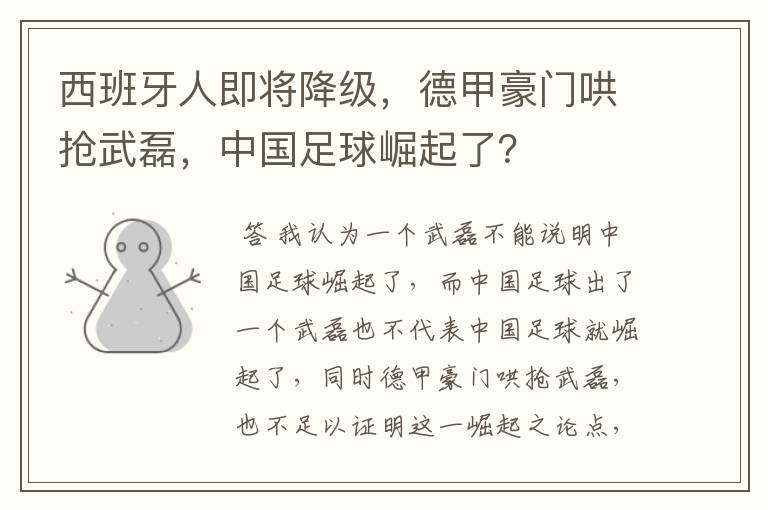 西班牙人即将降级，德甲豪门哄抢武磊，中国足球崛起了？

答 我认为一个武磊不能说明中国足球崛起了，而中国足球出了一个武磊也不代表中国足球就崛起了，同时德甲豪门哄抢武磊，也不足以证明这一崛起之论点，